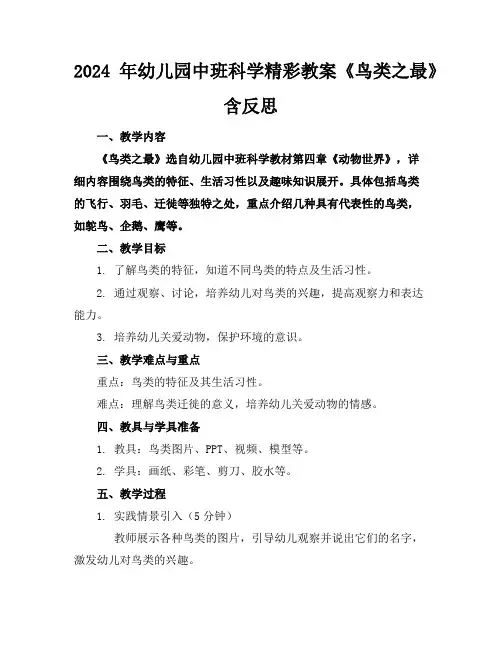 2024 年幼儿园中班科学精彩教案《鸟类之最》含反思

一、教学内容

《鸟类之最》选自幼儿园中班科学教材第四章《动物世界》，详细内容围绕鸟类的特征、生活习性以及趣味知识展开。具体包括鸟类的飞行、羽毛、迁徙等独特之处，重点介绍几种具有代表性的鸟类，如鸵鸟、企鹅、鹰等。

二、教学目标

1. 了解鸟类的特征，知道不同鸟类的特点及生活习性。

2. 通过观察、讨论，培养幼儿对鸟类的兴趣，提高观察力和表达能力。

3. 培养幼儿关爱动物，保护环境的意识。

三、教学难点与重点

重点：鸟类的特征及其生活习性。

难点：理解鸟类迁徙的意义，培养幼儿关爱动物的情感。

四、教具与学具准备

1. 教具：鸟类图片、PPT、视频、模型等。

2. 学具：画纸、彩笔、剪刀、胶水等。

五、教学过程

1. 实践情景引入（5 分钟）

教师展示各种鸟类的图片，引导幼儿观察并说出它们的名字，激发幼儿对鸟类的兴趣。